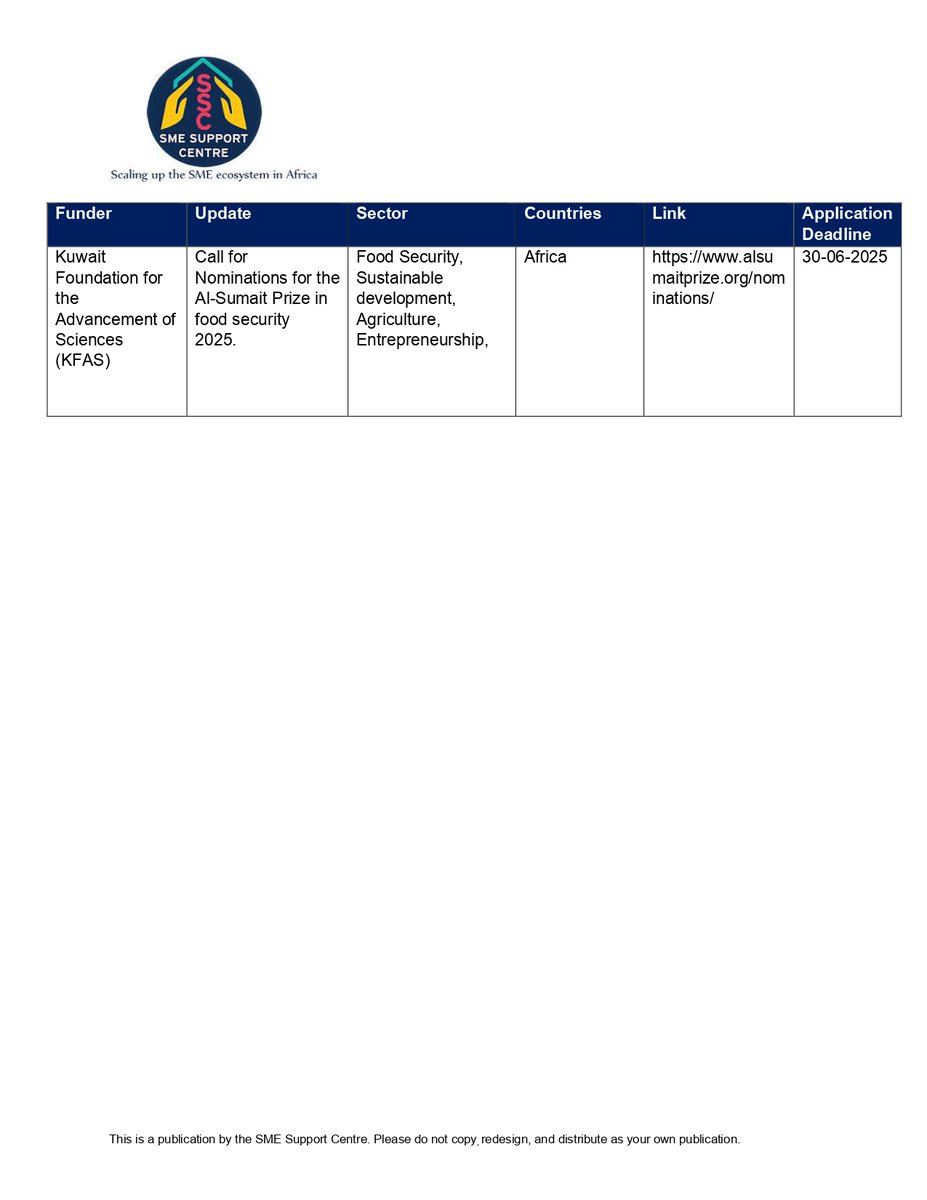 SSC
SME SUPPORT CENTRE
Scaling up the SME ecosystem in Africa

| Funder | Update | Sector | Countries | Link | Application Deadline |
|---|---|---|---|---|---|
| Kuwait Foundation for the Advancement of Sciences (KFAS) | Call for Nominations for the Al-Sumait Prize in food security 2025. | Food Security, Sustainable development, Agriculture, Entrepreneurship, | Africa | https://www.alsumaitprize.org/nominations/ | 30-06-2025 |

This is a publication by the SME Support Centre. Please do not copy, redesign, and distribute as your own publication.